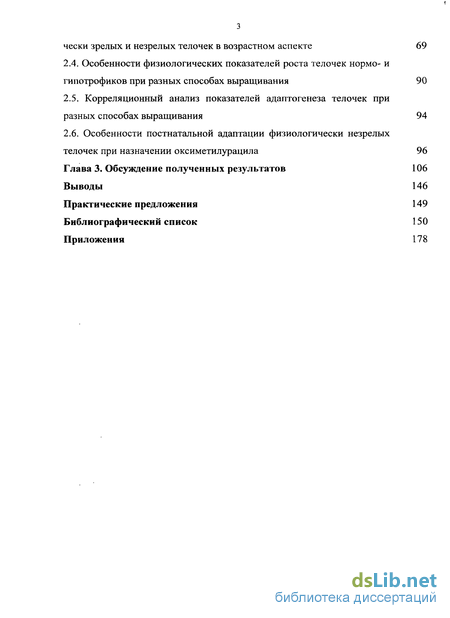 3

чески зрелых и незрелых телочек в возрастном аспекте 69

2.4. Особенности физиологических показателей роста телочек нормо- и гипотрофиков при разных способах выращивания 90

2.5. Корреляционный анализ показателей адаптогенеза телочек при разных способах выращивания 94

2.6. Особенности постнатальной адаптации физиологически незрелых телочек при назначении оксиметилурацила 96

Глава 3. Обсуждение полученных результатов 106

Выводы 146

Практические предложения 149

Библиографический список 150

Приложения 178

dsLib.net
библиотека диссертаций